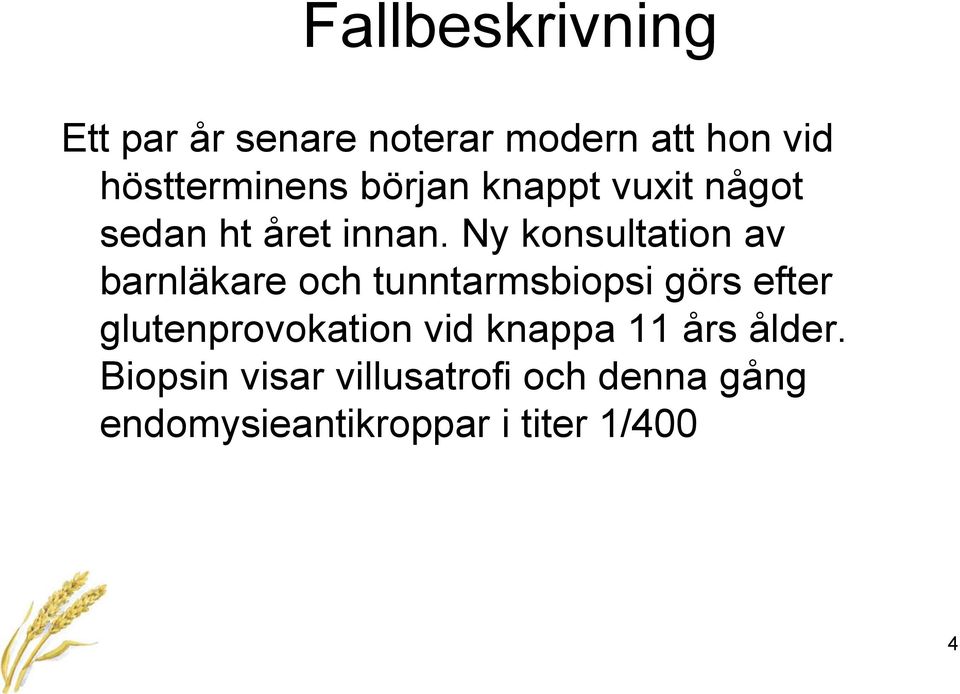 Fallbeskrivning

Ett par år senare noterar modern att hon vid höstterminens början knappt vuxit något sedan ht året innan. Ny konsultation av barnläkare och tunntarmsbiopsi görs efter glutenprovokation vid knappa 11 års ålder. Biopsin visar villusatrofi och denna gång endomysieantikroppar i titer 1/400

4